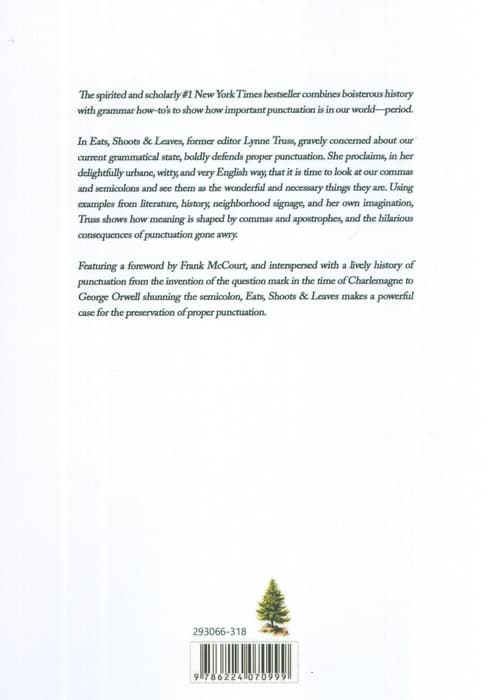 The spirited and scholarly #1 New York Times bestseller combines boisterous history with grammar how-to's to show how important punctuation is in our world—period.

In Eats, Shoots & Leaves, former editor Lynne Truss, gravely concerned about our current grammatical state, boldly defends proper punctuation. She proclaims, in her delightfully urbane, witty, and very English way, that it is time to look at our commas and semicolons and see them as the wonderful and necessary things they are. Using examples from literature, history, neighborhood signage, and her own imagination, Truss shows how meaning is shaped by commas and apostrophes, and the hilarious consequences of punctuation gone awry.

Featuring a foreword by Frank McCourt, and interspersed with a lively history of punctuation from the invention of the question mark in the time of Charlemagne to George Orwell shunning the semicolon, Eats, Shoots & Leaves makes a powerful case for the preservation of proper punctuation.

293066-318

9 786224 070999